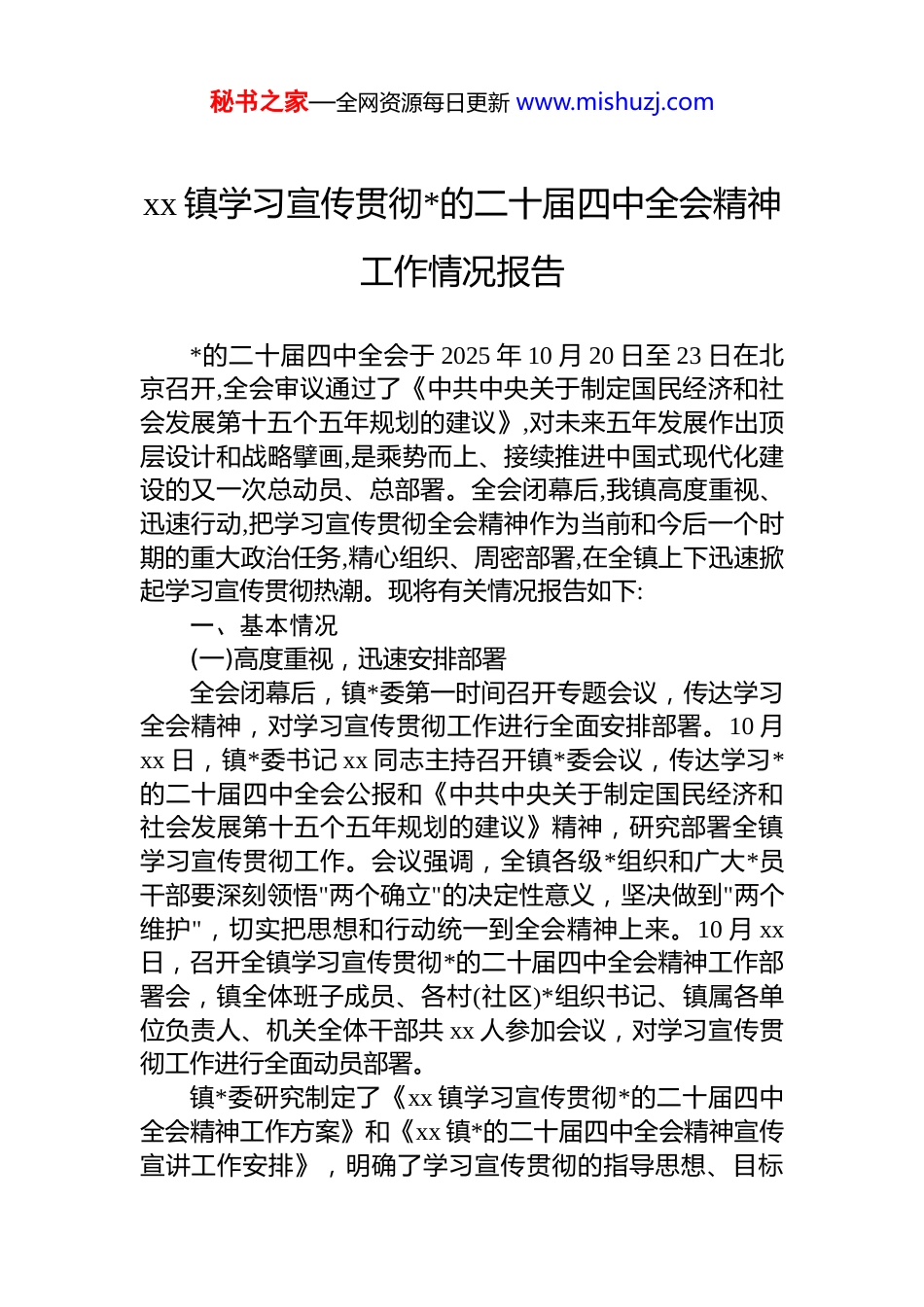 秘书之家—全网资源每日更新 www.mishuzj.com

xx 镇学习宣传贯彻*的二十届四中全会精神工作情况报告

*的二十届四中全会于 2025 年 10 月 20 日至 23 日在北京召开,全会审议通过了《中共中央关于制定国民经济和社会发展第十五个五年规划的建议》,对未来五年发展作出顶层设计和战略擘画,是乘势而上、接续推进中国式现代化建设的又一次总动员、总部署。全会闭幕后,我镇高度重视、迅速行动,把学习宣传贯彻全会精神作为当前和今后一个时期的重大政治任务,精心组织、周密部署,在全镇上下迅速掀起学习宣传贯彻热潮。现将有关情况报告如下:

一、基本情况

(一)高度重视，迅速安排部署

全会闭幕后，镇*委第一时间召开专题会议，传达学习全会精神，对学习宣传贯彻工作进行全面安排部署。10 月 xx 日，镇*委书记 xx 同志主持召开镇*委会议，传达学习*的二十届四中全会公报和《中共中央关于制定国民经济和社会发展第十五个五年规划的建议》精神，研究部署全镇学习宣传贯彻工作。会议强调，全镇各级*组织和广大*员干部要深刻领悟"两个确立"的决定性意义，坚决做到"两个维护"，切实把思想和行动统一到全会精神上来。10 月 xx 日，召开全镇学习宣传贯彻*的二十届四中全会精神工作部署会，镇全体班子成员、各村(社区)*组织书记、镇属各单位负责人、机关全体干部共 xx 人参加会议，对学习宣传贯彻工作进行全面动员部署。

镇*委研究制定了《xx 镇学习宣传贯彻*的二十届四中全会精神工作方案》和《xx 镇*的二十届四中全会精神宣传宣讲工作安排》，明确了学习宣传贯彻的指导思想、目标